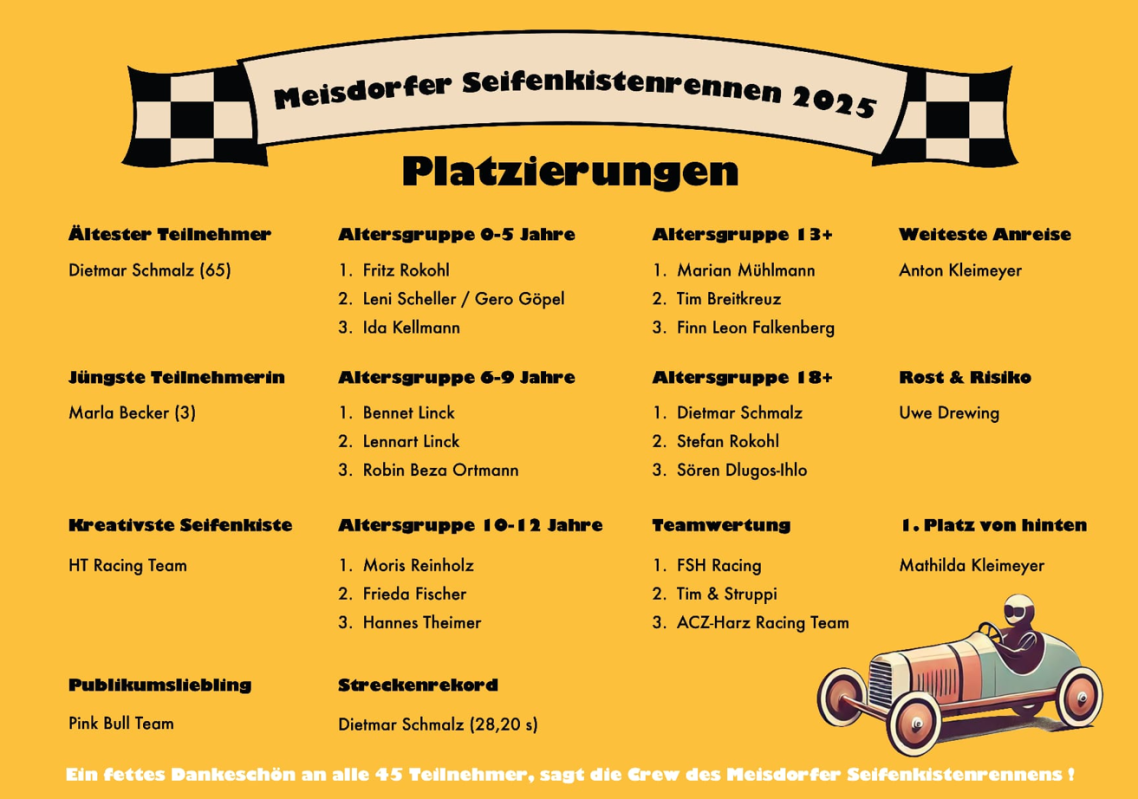 Meisdorfer Seifenkistenrennen 2025

Platzierungen

Ältester Teilnehmer

Dietmar Schmalz (65)

Jüngste Teilnehmerin

Marla Becker (3)

Kreativste Seifenkiste

HT Racing Team

Publikumsliebling

Pink Bull Team

Altersgruppe 0-5 Jahre

1. Fritz Rokohl
2. Leni Scheller / Gero Göpel
3. Ida Kellmann

Altersgruppe 6-9 Jahre

1. Bennet Linck
2. Lennart Linck
3. Robin Beza Ortmann

Altersgruppe 10-12 Jahre

1. Moris Reinholz
2. Frieda Fischer
3. Hannes Theimer

Streckenrekord

Dietmar Schmalz (28,20 s)

Altersgruppe 13+

1. Marian Mühlmann
2. Tim Breitkreuz
3. Finn Leon Falkenberg

Altersgruppe 18+

1. Dietmar Schmalz
2. Stefan Rokohl
3. Sören Dlugos-Ihlo

Teamwertung

1. FSH Racing
2. Tim & Struppi
3. ACZ-Harz Racing Team

Weiteste Anreise

Anton Kleimeyer

Rost & Risiko

Uwe Drewing

1. Platz von hinten

Mathilda Kleimeyer

Ein fettes Dankeschön an alle 45 Teilnehmer, sagt die Crew des Meisdorfer Seifenkistenrennens !